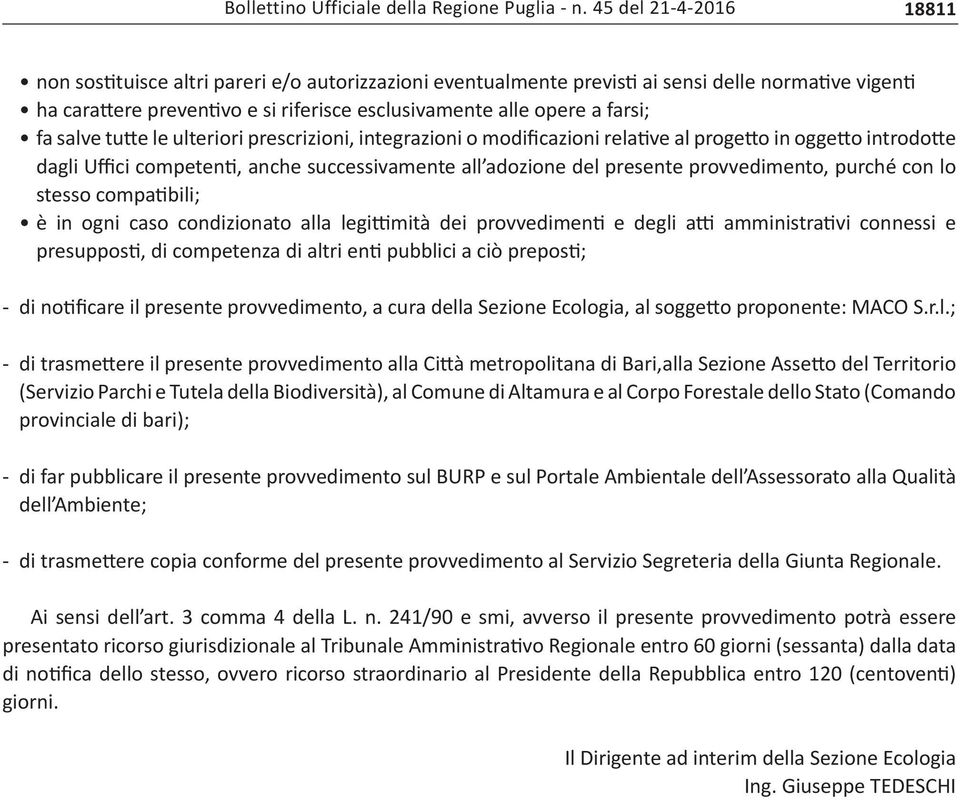 Bollettino Ufficiale della Regione Puglia - n. 45 del 21-4-2016 18811

• non sostituisce altri pareri e/o autorizzazioni eventualmente previsti ai sensi delle normative vigenti
• ha carattere preventivo e si riferisce esclusivamente alle opere a farsi;
• fa salve tutte le ulteriori prescrizioni, integrazioni o modificazioni relative al progetto in oggetto introdotte dagli Uffici competenti, anche successivamente all'adozione del presente provvedimento, purché con lo stesso compatibili;
• è in ogni caso condizionato alla legittimità dei provvedimenti e degli atti amministrativi connessi e presupposti, di competenza di altri enti pubblici a ciò preposti;

- di notificare il presente provvedimento, a cura della Sezione Ecologia, al soggetto proponente: MACO S.r.l.;

- di trasmettere il presente provvedimento alla Città metropolitana di Bari,alla Sezione Assetto del Territorio (Servizio Parchi e Tutela della Biodiversità), al Comune di Altamura e al Corpo Forestale dello Stato (Comando provinciale di bari);

- di far pubblicare il presente provvedimento sul BURP e sul Portale Ambientale dell'Assessorato alla Qualità dell'Ambiente;

- di trasmettere copia conforme del presente provvedimento al Servizio Segreteria della Giunta Regionale.

Ai sensi dell'art. 3 comma 4 della L. n. 241/90 e smi, avverso il presente provvedimento potrà essere presentato ricorso giurisdizionale al Tribunale Amministrativo Regionale entro 60 giorni (sessanta) dalla data di notifica dello stesso, ovvero ricorso straordinario al Presidente della Repubblica entro 120 (centoventi) giorni.

Il Dirigente ad interim della Sezione Ecologia
Ing. Giuseppe TEDESCHI